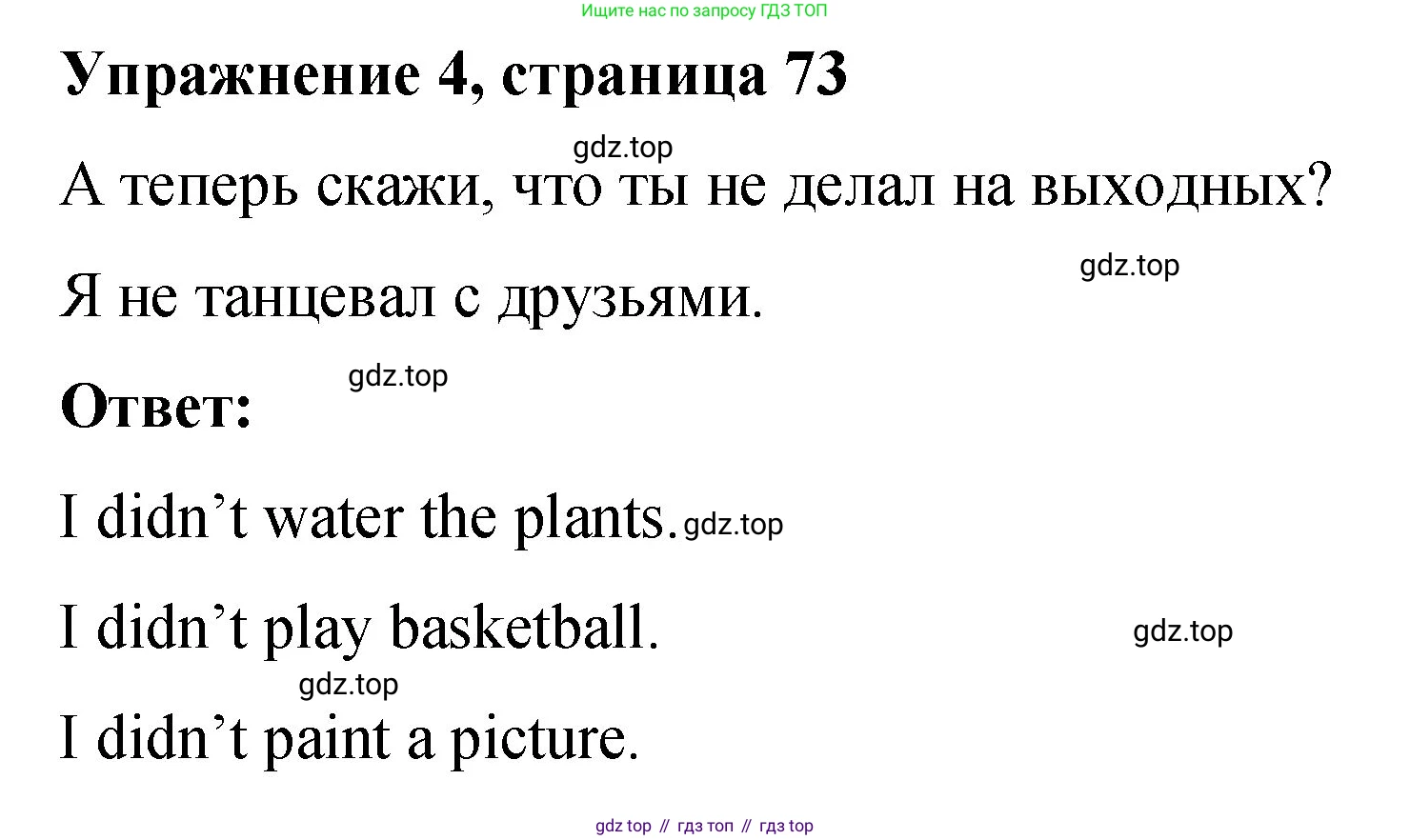 Ищите нас по запросу ГДЗ ТОП

Упражнение 4, страница 73

А теперь скажи, что ты не делал на выходных?

Я не танцевал с друзьями.

Ответ:

I didn't water the plants.

I didn't play basketball.

I didn't paint a picture.

gdz top // гдз топ // гдз top

gdz.top